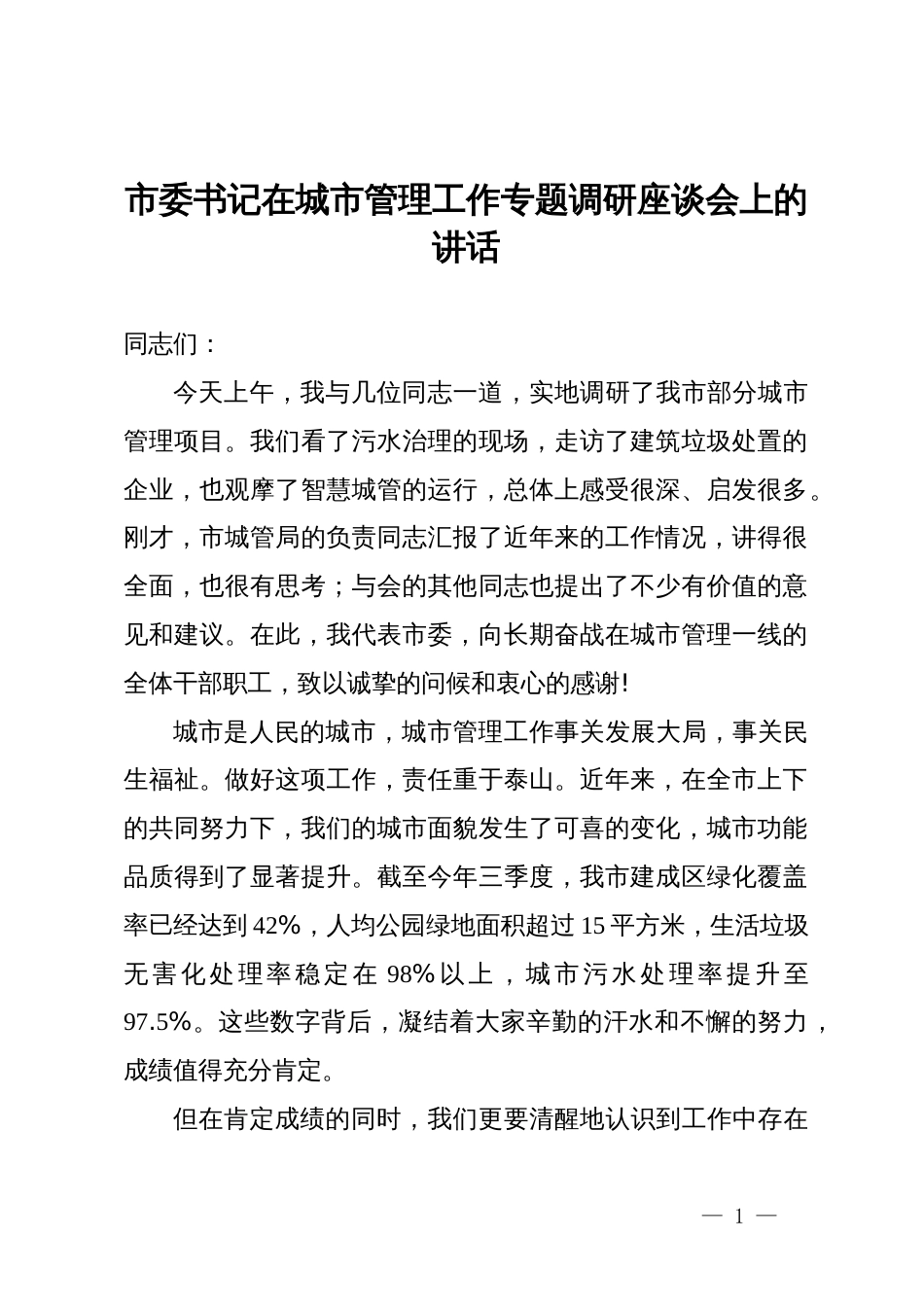 市委书记在城市管理工作专题调研座谈会上的讲话

同志们：

今天上午，我与几位同志一道，实地调研了我市部分城市管理项目。我们看了污水治理的现场，走访了建筑垃圾处置的企业，也观摩了智慧城管的运行，总体上感受很深、启发很多。刚才，市城管局的负责同志汇报了近年来的工作情况，讲得很全面，也很有思考；与会的其他同志也提出了不少有价值的意见和建议。在此，我代表市委，向长期奋战在城市管理一线的全体干部职工，致以诚挚的问候和衷心的感谢！

城市是人民的城市，城市管理工作事关发展大局，事关民生福祉。做好这项工作，责任重于泰山。近年来，在全市上下的共同努力下，我们的城市面貌发生了可喜的变化，城市功能品质得到了显著提升。截至今年三季度，我市建成区绿化覆盖率已经达到42%，人均公园绿地面积超过15平方米，生活垃圾无害化处理率稳定在98%以上，城市污水处理率提升至97.5%。这些数字背后，凝结着大家辛勤的汗水和不懈的努力，成绩值得充分肯定。

但在肯定成绩的同时，我们更要清醒地认识到工作中存在

— 1 —